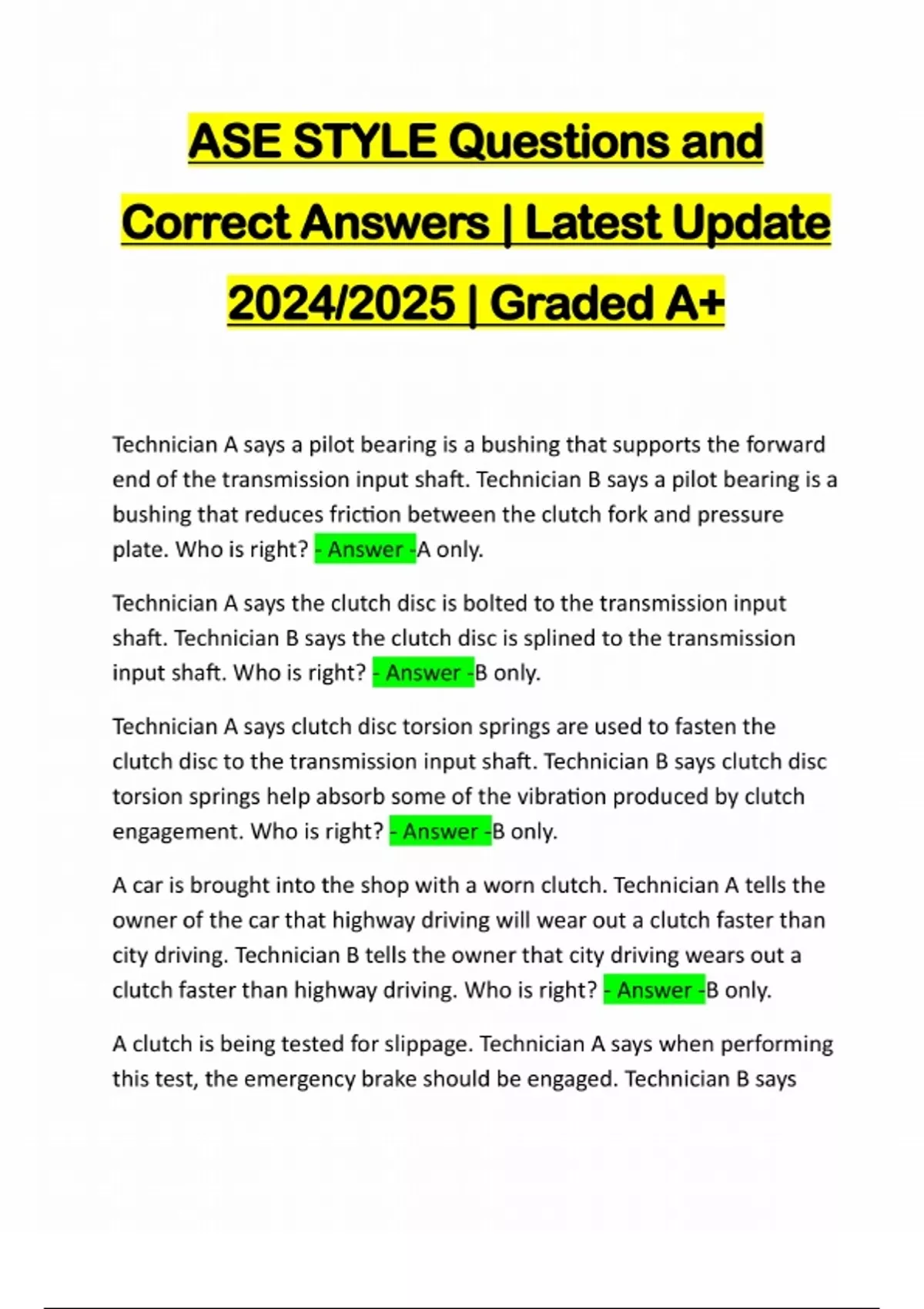 ASE STYLE Questions and Correct Answers | Latest Update 2024/2025 | Graded A+

Technician A says a pilot bearing is a bushing that supports the forward end of the transmission input shaft. Technician B says a pilot bearing is a bushing that reduces friction between the clutch fork and pressure plate. Who is right? - Answer -A only.

Technician A says the clutch disc is bolted to the transmission input shaft. Technician B says the clutch disc is splined to the transmission input shaft. Who is right? - Answer -B only.

Technician A says clutch disc torsion springs are used to fasten the clutch disc to the transmission input shaft. Technician B says clutch disc torsion springs help absorb some of the vibration produced by clutch engagement. Who is right? - Answer -B only.

A car is brought into the shop with a worn clutch. Technician A tells the owner of the car that highway driving will wear out a clutch faster than city driving. Technician B tells the owner that city driving wears out a clutch faster than highway driving. Who is right? - Answer -B only.

A clutch is being tested for slippage. Technician A says when performing this test, the emergency brake should be engaged. Technician B says